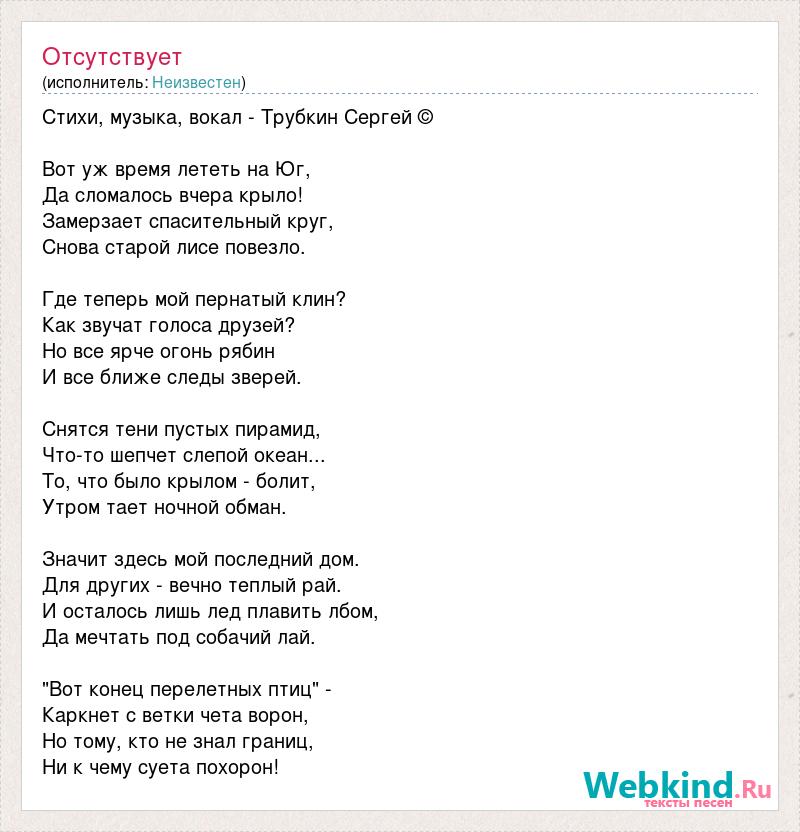 Отсутствует
(исполнитель: Неизвестен)

Стихи, музыка, вокал - Трубкин Сергей ©

Вот уж время лететь на Юг,
Да сломалось вчера крыло!
Замерзает спасительный круг,
Снова старой лисе повезло.

Где теперь мой пернатый клин?
Как звучат голоса друзей?
Но все ярче огонь рябин
И все ближе следы зверей.

Снятся тени пустых пирамид,
Что-то шепчет слепой океан...
То, что было крылом - болит,
Утром тает ночной обман.

Значит здесь мой последний дом.
Для других - вечно теплый рай.
И осталось лишь лед плавить лбом,
Да мечтать под собачий лай.

"Вот конец перелетных птиц" -
Каркнет с ветки чета ворон,
Но тому, кто не знал границ,
Ни к чему суета похорон!

Webkind.Ru
тексты песен